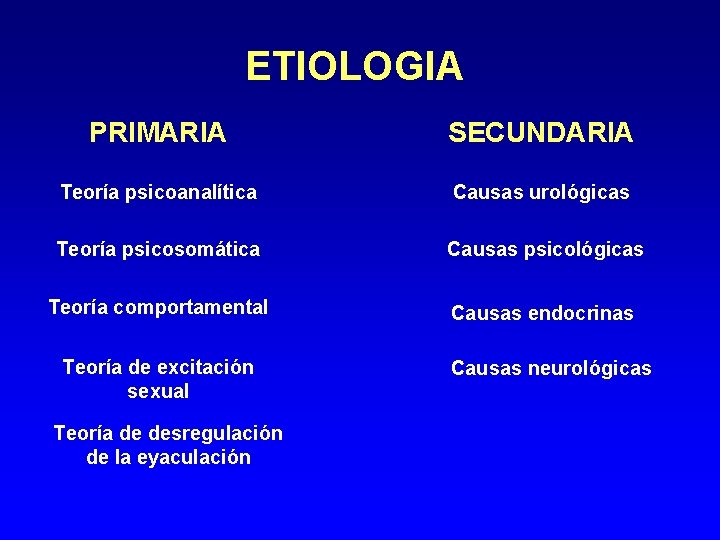 ETIOLOGIA

PRIMARIA

Teoría psicoanalítica

Teoría psicosomática

Teoría comportamental

Teoría de excitación sexual

Teoría de desregulación de la eyaculación

SECUNDARIA

Causas urológicas

Causas psicológicas

Causas endocrinas

Causas neurológicas